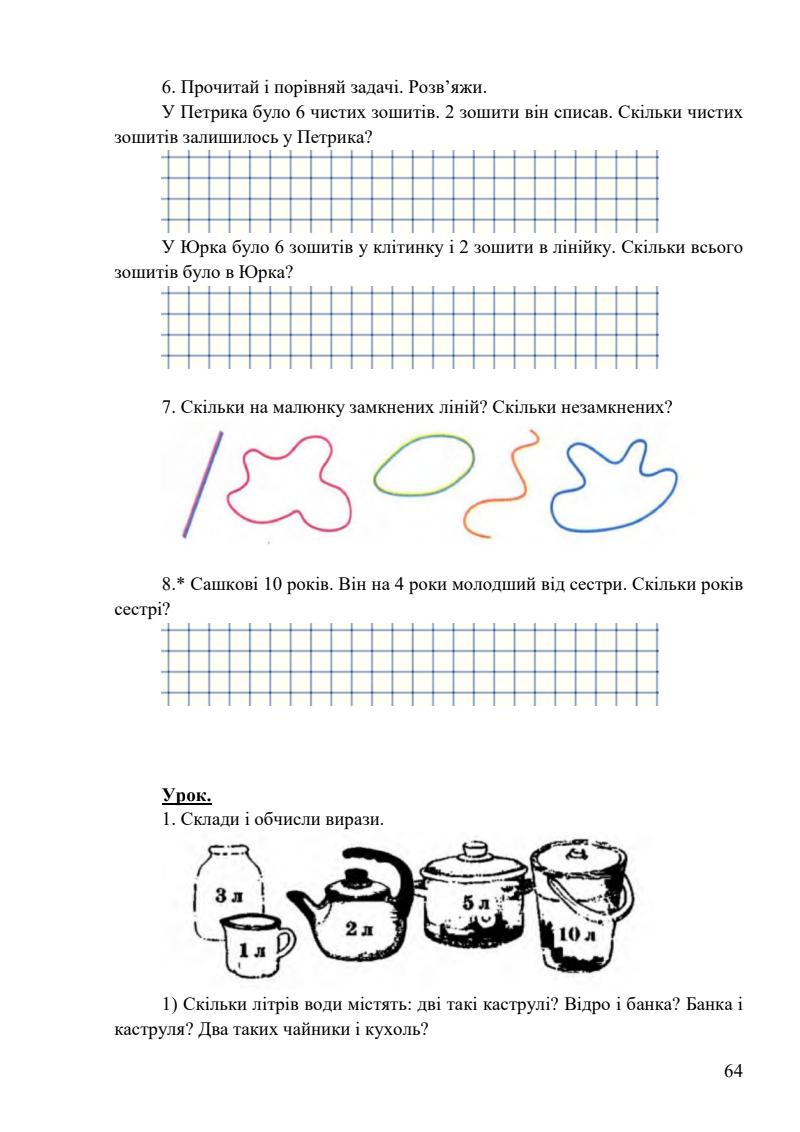 6. Прочитай і порівняй задачі. Розв'яжи.

У Петрика було 6 чистих зошитів. 2 зошити він списав. Скільки чистих зошитів залишилось у Петрика?

У Юрка було 6 зошитів у клітинку і 2 зошити в лінійку. Скільки всього зошитів було в Юрка?

7. Скільки на малюнку замкнених ліній? Скільки незамкнених?

8.* Сашкові 10 років. Він на 4 роки молодший від сестри. Скільки років сестрі?

Урок.

1. Склади і обчисли вирази.

3 л

1 л

2 л

5 л

10 л

1) Скільки літрів води містять: дві такі каструлі? Відро і банка? Банка і каструля? Два таких чайники і кухоль?

64